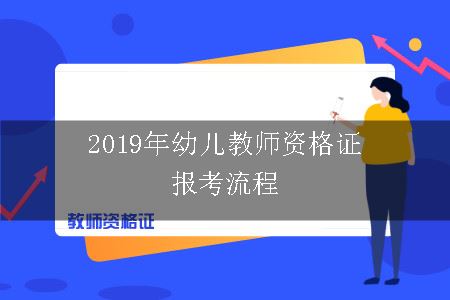 2019年幼儿教师资格证报考流程

教师资格证